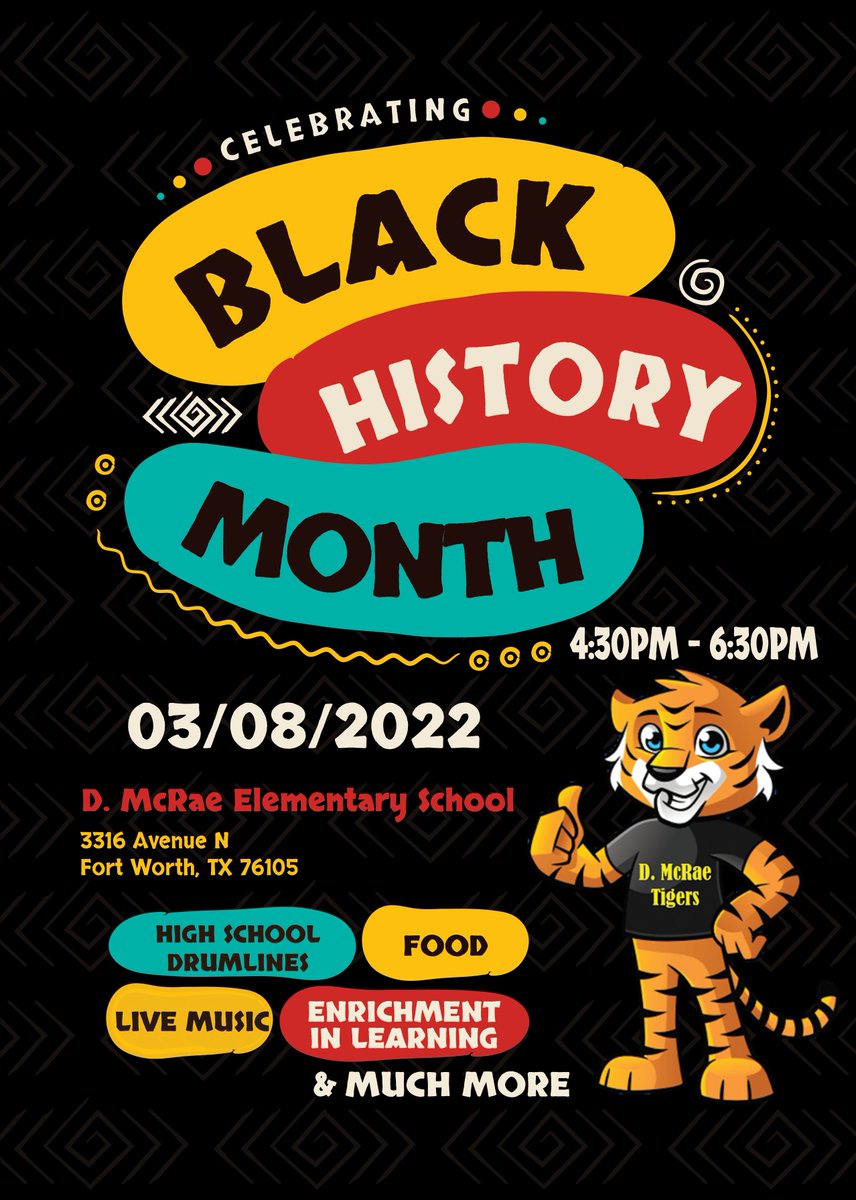 CELEBRATING

BLACK HISTORY MONTH

4:30PM - 6:30PM

03/08/2022

D. McRae Elementary School

3316 Avenue N
Fort Worth, TX 76105

D. McRae Tigers

HIGH SCHOOL DRUMLINES

FOOD

LIVE MUSIC

ENRICHMENT IN LEARNING

& MUCH MORE